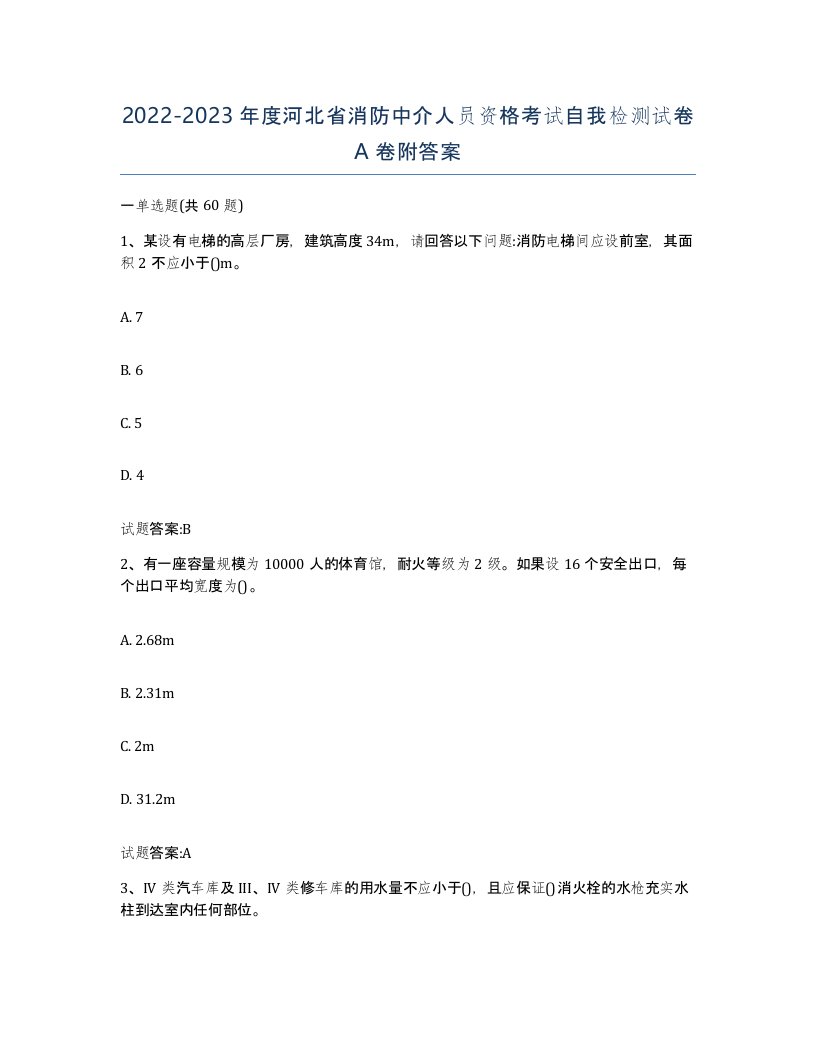 2022-2023 年度河北省消防中介人员资格考试自我检测试卷 A 卷附答案

一单选题(共 60 题)

1、某设有电梯的高层厂房，建筑高度 34m，请回答以下问题:消防电梯间应设前室，其面积 2 不应小于()m。

A. 7

B. 6

C. 5

D. 4

试题答案:B

2、有一座容量规模为 10000 人的体育馆，耐火等级为 2 级。如果设 16 个安全出口，每个出口平均宽度为()。

A. 2.68m

B. 2.31m

C. 2m

D. 31.2m

试题答案:A

3、IV 类汽车库及 III、IV 类修车库的用水量不应小于()，且应保证()消火栓的水枪充实水柱到达室内任何部位。